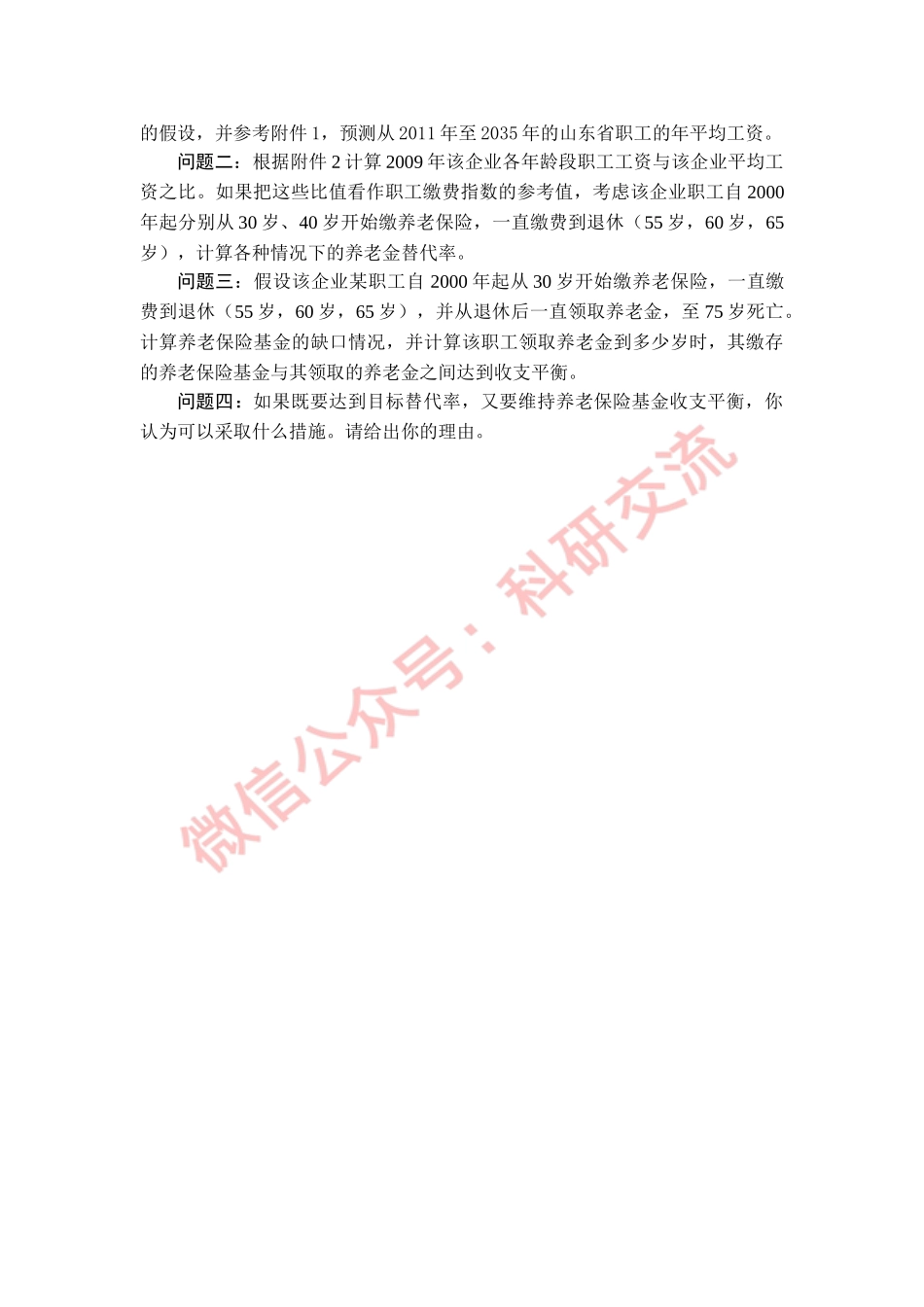 的假设，并参考附件 1，预测从 2011 年至 2035 年的山东省职工的年平均工资。

问题二：根据附件 2 计算 2009 年该企业各年龄段职工工资与该企业平均工资之比。如果把这些比值看作职工缴费指数的参考值，考虑该企业职工自 2000 年起分别从 30 岁、40 岁开始缴养老保险，一直缴费到退休（55 岁，60 岁，65 岁），计算各种情况下的养老金替代率。

问题三：假设该企业某职工自 2000 年起从 30 岁开始缴养老保险，一直缴费到退休（55 岁，60 岁，65 岁），并从退休后一直领取养老金，至 75 岁死亡。计算养老保险基金的缺口情况，并计算该职工领取养老金到多少岁时，其缴存的养老保险基金与其领取的养老金之间达到收支平衡。

问题四：如果既要达到目标替代率，又要维持养老保险基金收支平衡，你认为可以采取什么措施。请给出你的理由。

微信公众号：科研交流